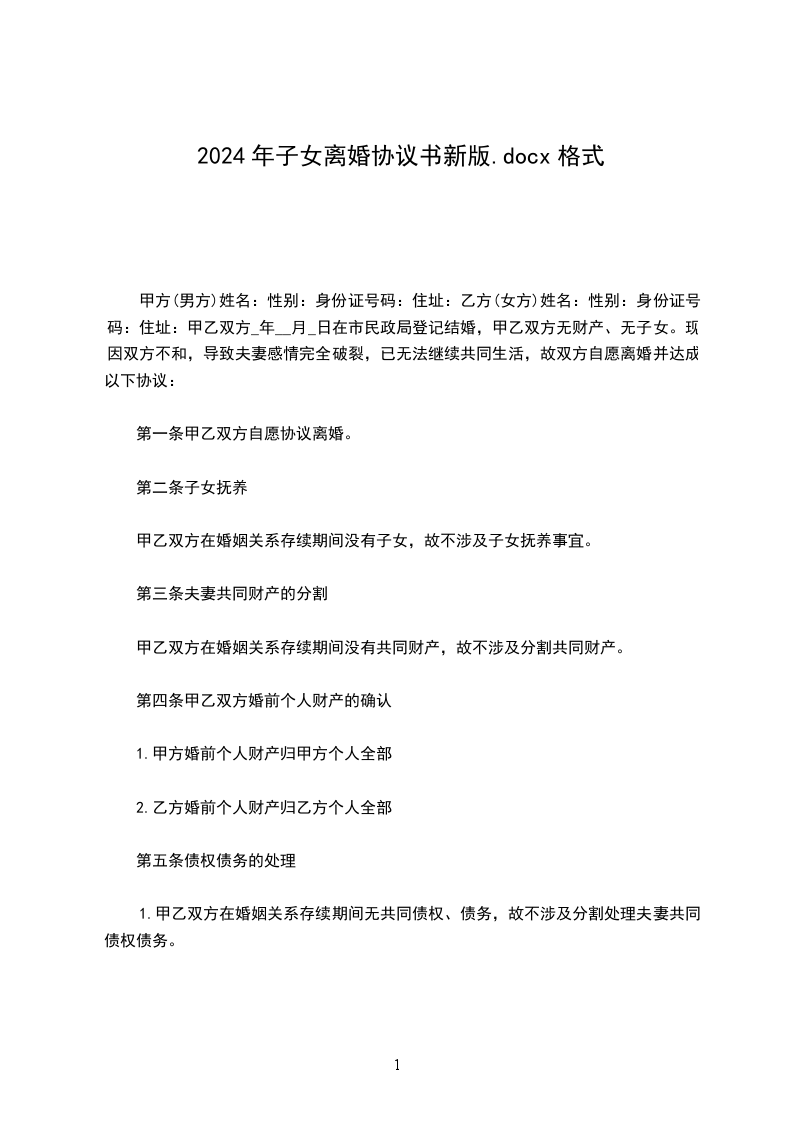 2024年子女离婚协议书新版.docx格式

甲方(男方)姓名：性别：身份证号码：住址：乙方(女方)姓名：性别：身份证号码：住址：甲乙双方_年__月_日在市民政局登记结婚，甲乙双方无财产、无子女。现因双方不和，导致夫妻感情完全破裂，已无法继续共同生活，故双方自愿离婚并达成以下协议：

第一条甲乙双方自愿协议离婚。

第二条子女抚养

甲乙双方在婚姻关系存续期间没有子女，故不涉及子女抚养事宜。

第三条夫妻共同财产的分割

甲乙双方在婚姻关系存续期间没有共同财产，故不涉及分割共同财产。

第四条甲乙双方婚前个人财产的确认

1.甲方婚前个人财产归甲方个人全部

2.乙方婚前个人财产归乙方个人全部

第五条债权债务的处理

1.甲乙双方在婚姻关系存续期间无共同债权、债务，故不涉及分割处理夫妻共同债权债务。

1